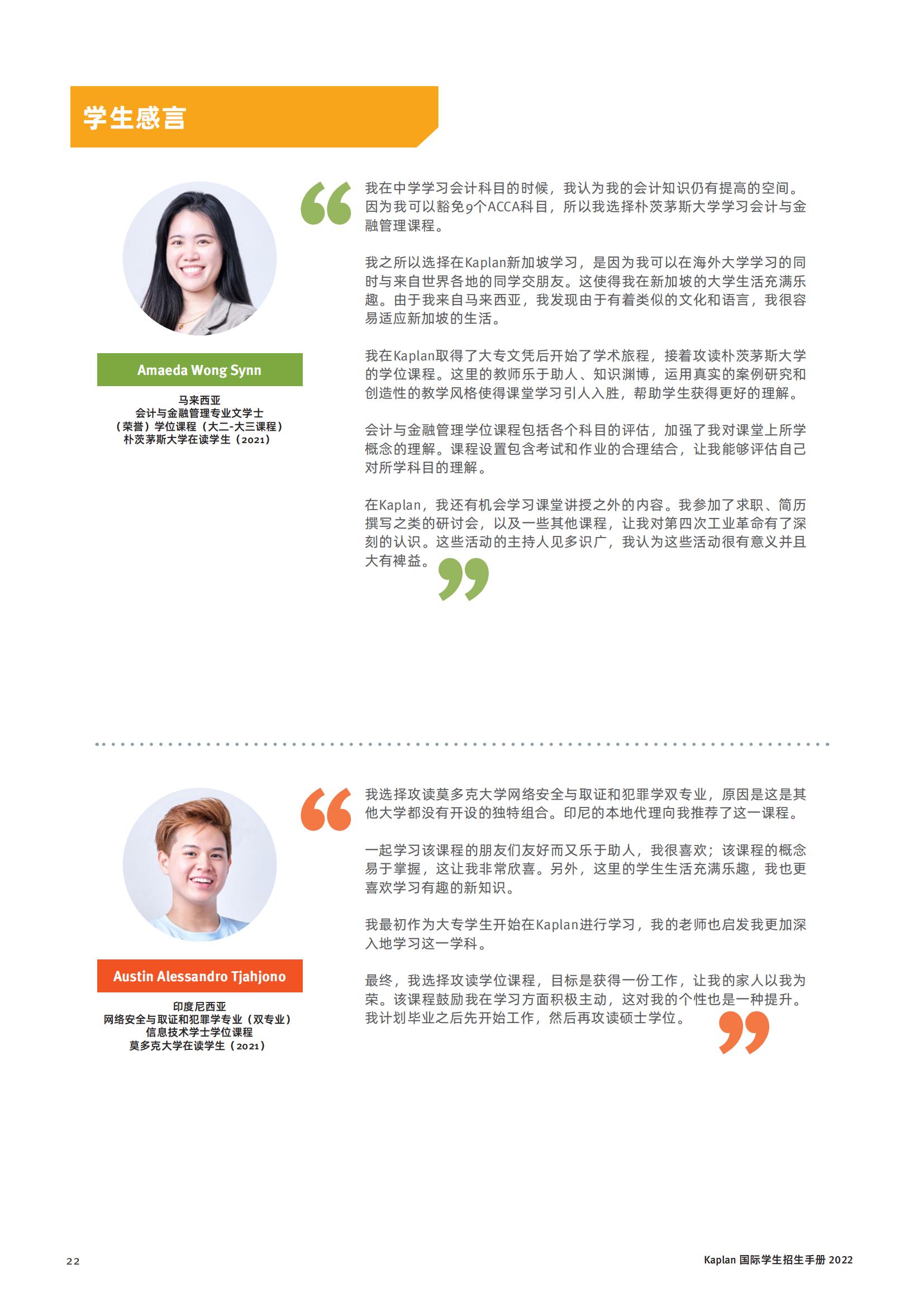 学生感言

Amaeda Wong Synn

马来西亚
会计与金融管理专业文学士
（荣誉）学位课程（大二-大三课程）
朴茨茅斯大学在读学生（2021）

我在中学学习会计科目的时候，我认为我的会计知识仍有提高的空间。因为我可以豁免9个ACCA科目，所以我选择朴茨茅斯大学学习会计与金融管理课程。

我之所以选择在Kaplan新加坡学习，是因为我可以在海外大学学习的同时与来自世界各地的同学交朋友。这使得我在新加坡的大学生活充满乐趣。由于我来自马来西亚，我发现由于有着类似的文化和语言，我很容易适应新加坡的生活。

我在Kaplan取得了大专文凭后开始了学术旅程，接着攻读朴茨茅斯大学的学位课程。这里的教师乐于助人、知识渊博，运用真实的案例研究和创造性的教学风格使得课堂学习引人入胜，帮助学生获得更好的理解。

会计与金融管理学位课程包括各个科目的评估，加强了我对课堂上所学概念的理解。课程设置包含考试和作业的合理结合，让我能够评估自己对所学科目的理解。

在Kaplan，我还有机会学习课堂讲授之外的内容。我参加了求职、简历撰写之类的研讨会，以及一些其他课程，让我对第四次工业革命有了深刻的认识。这些活动的主持人见多识广，我认为这些活动很有意义并且大有裨益。

Austin Alessandro Tjahjono

印度尼西亚
网络安全与取证和犯罪学专业（双专业）
信息技术学士学位课程
莫多克大学在读学生（2021）

我选择攻读莫多克大学网络安全与取证和犯罪学双专业，原因是这是其他大学都没有开设的独特组合。印尼的本地代理向我推荐了这一课程。

一起学习该课程的朋友们友好而又乐于助人，我很喜欢；该课程的概念易于掌握，这让我非常欣喜。另外，这里的学生生活充满乐趣，我也更喜欢学习有趣的新知识。

我最初作为大专学生开始在Kaplan进行学习，我的老师也启发我更加深入地学习这一学科。

最终，我选择攻读学位课程，目标是获得一份工作，让我的家人以我为荣。该课程鼓励我在学习方面积极主动，这对我的个性也是一种提升。我计划毕业之后先开始工作，然后再攻读硕士学位。

22

Kaplan 国际学生招生手册 2022